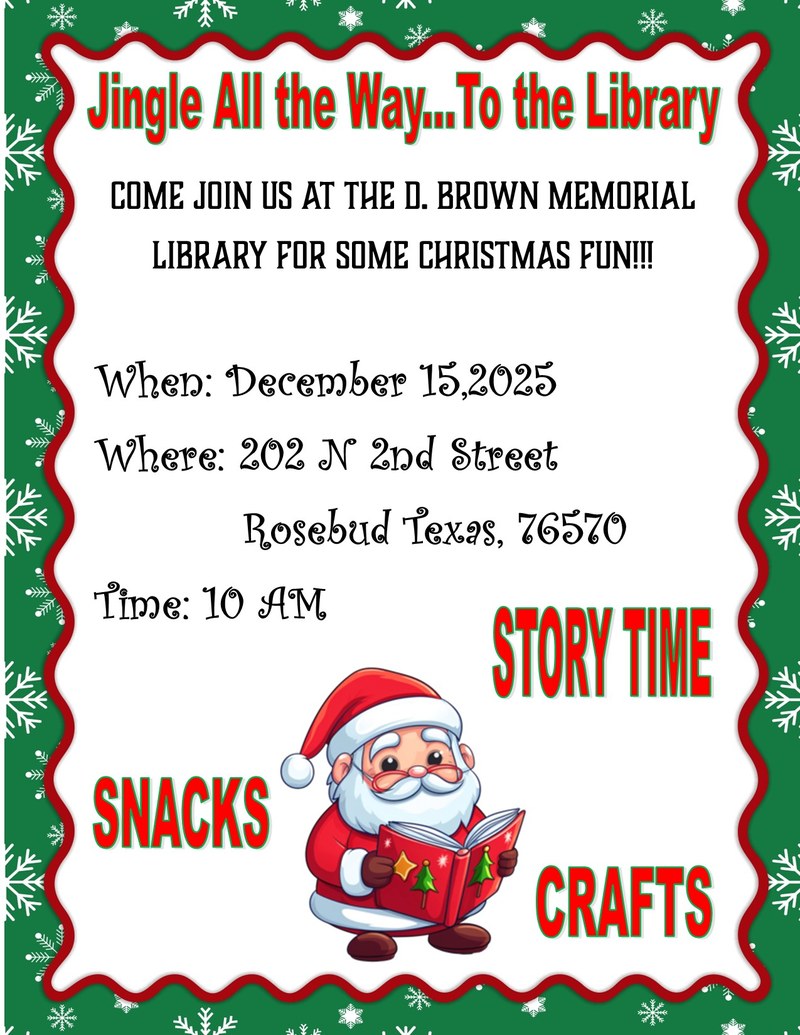 Jingle All the Way...To the Library

COME JOIN US AT THE D. BROWN MEMORIAL LIBRARY FOR SOME CHRISTMAS FUN!!!

When: December 15,2025

Where: 202 N 2nd Street
Rosebud Texas, 76570

Time: 10 AM

STORY TIME

SNACKS

CRAFTS